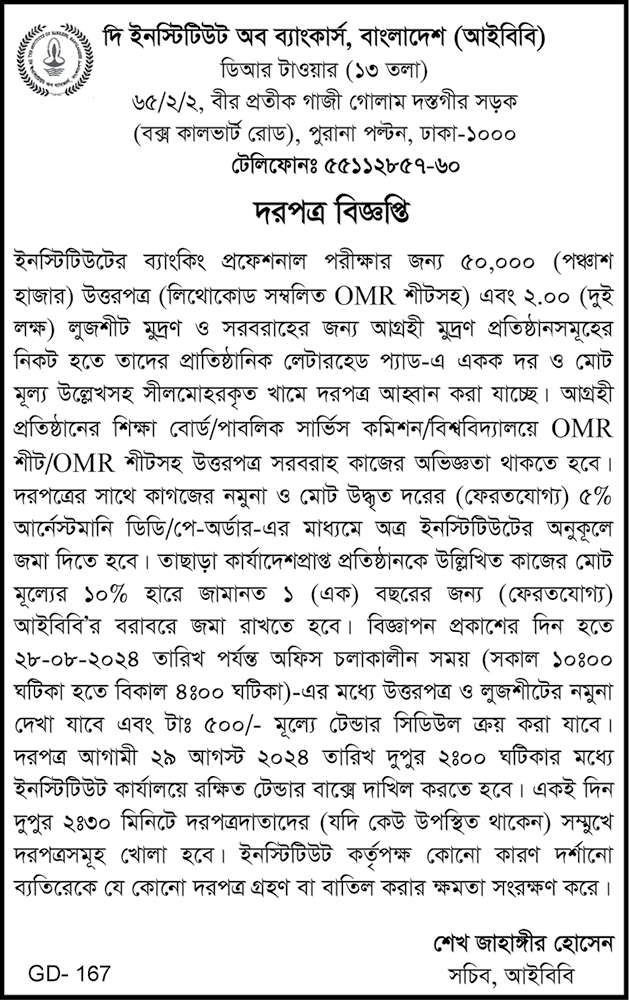 দি ইনস্টিটিউট অব ব্যাংকার্স, বাংলাদেশ (আইবিবি)
ডিআর টাওয়ার (১৩ তলা)
৬৫/২/২, বীর প্রতীক গাজী গোলাম দস্তগীর সড়ক
(বক্স কালভার্ট রোড), পুরানা পল্টন, ঢাকা-১০০০
টেলিফোনঃ ৫৫১১২৮৫৭-৬০

দরপত্র বিজ্ঞপ্তি

ইনস্টিটিউটের ব্যাংকিং প্রফেশনাল পরীক্ষার জন্য ৫০,০০০ (পঞ্চাশ হাজার) উত্তরপত্র (লিথোকোড সম্বলিত OMR শীটসহ) এবং ২.০০ (দুই লক্ষ) লুজশীট মুদ্রণ ও সরবরাহের জন্য আগ্রহী মুদ্রণ প্রতিষ্ঠানসমূহের নিকট হতে তাদের প্রাতিষ্ঠানিক লেটারহেড প্যাড-এ একক দর ও মোট মূল্য উল্লেখসহ সীলমোহরকৃত খামে দরপত্র আহ্বান করা যাচ্ছে। আগ্রহী প্রতিষ্ঠানের শিক্ষা বোর্ড/পাবলিক সার্ভিস কমিশন/বিশ্ববিদ্যালয়ে OMR শীট/OMR শীটসহ উত্তরপত্র সরবরাহ কাজের অভিজ্ঞতা থাকতে হবে। দরপত্রের সাথে কাগজের নমুনা ও মোট উদ্ধৃত দরের (ফেরতযোগ্য) ৫% আর্নেস্টমানি ডিডি/পে-অর্ডার-এর মাধ্যমে অত্র ইনস্টিটিউটের অনুকূলে জমা দিতে হবে। তাছাড়া কার্যাদেশপ্রাপ্ত প্রতিষ্ঠানকে উল্লিখিত কাজের মোট মূল্যের ১০% হারে জামানত ১ (এক) বছরের জন্য (ফেরতযোগ্য) আইবিবি'র বরাবরে জমা রাখতে হবে। বিজ্ঞাপন প্রকাশের দিন হতে ২৮-০৮-২০২৪ তারিখ পর্যন্ত অফিস চলাকালীন সময় (সকাল ১০:০০ ঘটিকা হতে বিকাল ৪:০০ ঘটিকা)-এর মধ্যে উত্তরপত্র ও লুজশীটের নমুনা দেখা যাবে এবং টাঃ ৫০০/- মূল্যে টেন্ডার সিডিউল ক্রয় করা যাবে। দরপত্র আগামী ২৯ আগস্ট ২০২৪ তারিখ দুপুর ২:০০ ঘটিকার মধ্যে ইনস্টিটিউট কার্যালয়ে রক্ষিত টেন্ডার বাক্সে দাখিল করতে হবে। একই দিন দুপুর ২:৩০ মিনিটে দরপত্রদাতাদের (যদি কেউ উপস্থিত থাকেন) সম্মুখে দরপত্রসমূহ খোলা হবে। ইনস্টিটিউট কর্তৃপক্ষ কোনো কারণ দর্শানো ব্যতিরেকে যে কোনো দরপত্র গ্রহণ বা বাতিল করার ক্ষমতা সংরক্ষণ করে।

শেখ জাহাঙ্গীর হোসেন
সচিব, আইবিবি

GD- 167